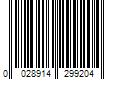 0 028914 299204